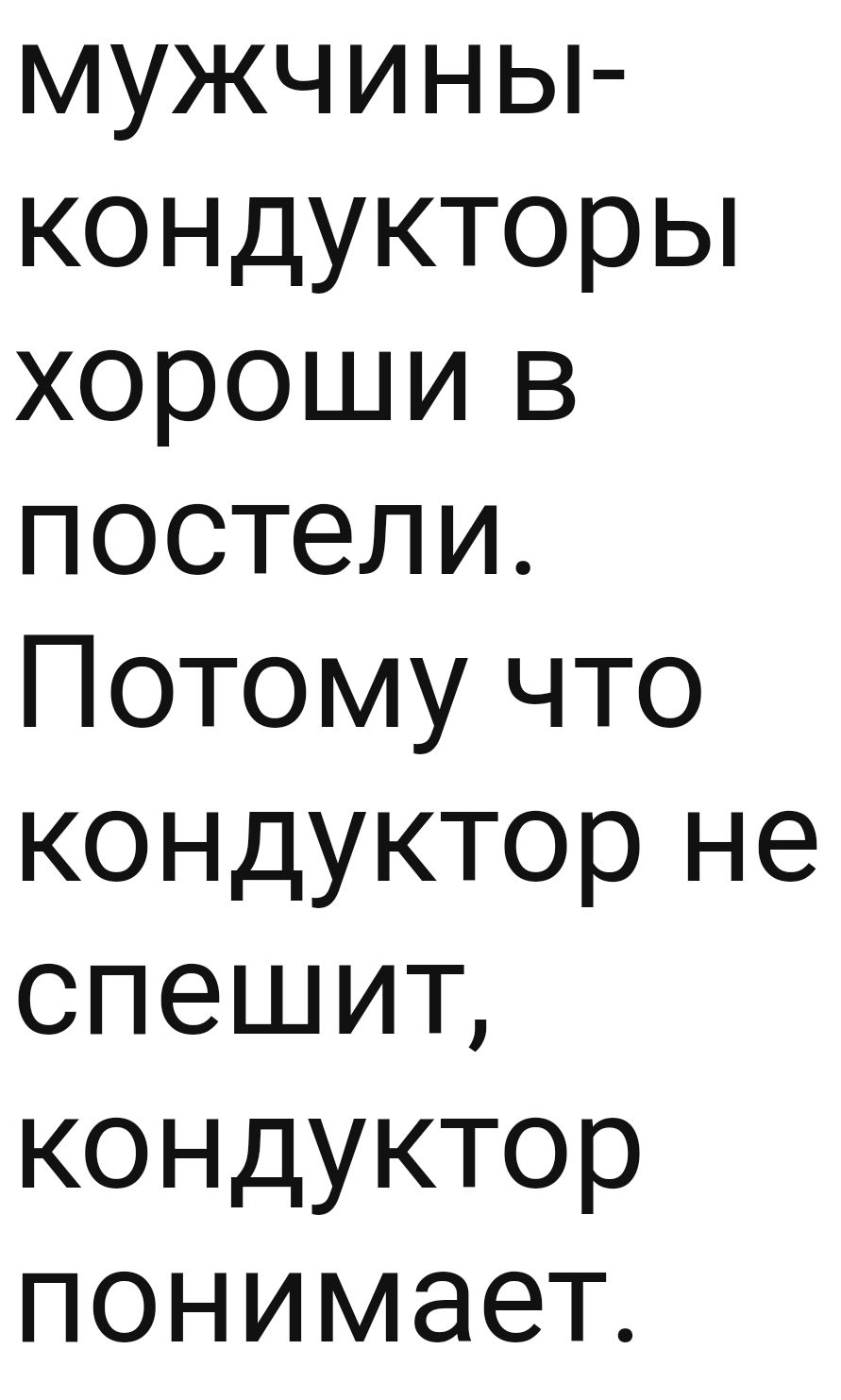 мужчины-кондукторы хороши в постели. Потому что кондуктор не спешит, кондуктор понимает.